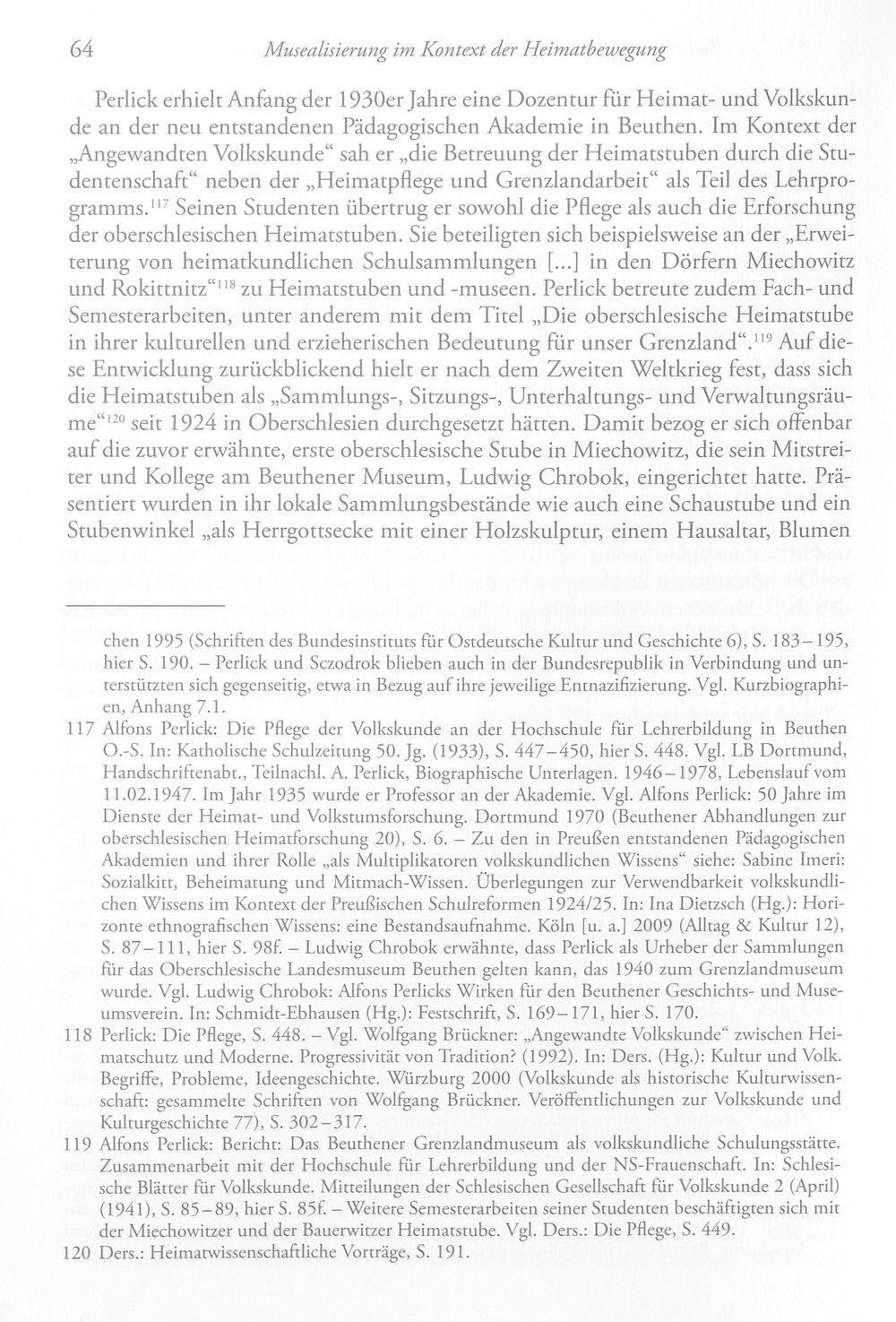 64 Musealisierung im Kontext der Heimatbewegung

Perlick erhielt Anfang der 1930er Jahre eine Dozentur für Heimat- und Volkskunde an der neu entstandenen Pädagogischen Akademie in Beuthen. Im Kontext der „Angewandten Volkskunde“ sah er „die Betreuung der Heimatstuben durch die Studentenschaft“ neben der „Heimatpflege und Grenzlandarbeit“ als Teil des Lehrprogramms.$^{117}$ Seinen Studenten übertrug er sowohl die Pflege als auch die Erforschung der oberschlesischen Heimatstuben. Sie beteiligten sich beispielsweise an der „Erweiterung von heimatkundlichen Schulsammlungen [...] in den Dörfern Miechowitz und Rokittnitz“$^{118}$ zu Heimatstuben und -museen. Perlick betreute zudem Fach- und Semesterarbeiten, unter anderem mit dem Titel „Die oberschlesische Heimatstube in ihrer kulturellen und erzieherischen Bedeutung für unser Grenzland“.$^{119}$ Auf diese Entwicklung zurückblickend hielt er nach dem Zweiten Weltkrieg fest, dass sich die Heimatstuben als „Sammlungs-, Sitzungs-, Unterhaltungs- und Verwaltungsräume“$^{120}$ seit 1924 in Oberschlesien durchgesetzt hätten. Damit bezog er sich offenbar auf die zuvor erwähnte, erste oberschlesische Stube in Miechowitz, die sein Mitstreiter und Kollege am Beuthener Museum, Ludwig Chrobok, eingerichtet hatte. Präsentiert wurden in ihr lokale Sammlungsbestände wie auch eine Schaustube und ein Stubenwinkel „als Herrgottsecke mit einer Holzskulptur, einem Hausaltar, Blumen

chen 1995 (Schriften des Bundesinstituts für Ostdeutsche Kultur und Geschichte 6), S. 183–195, hier S. 190. – Perlick und Sczodrok blieben auch in der Bundesrepublik in Verbindung und unterstützten sich gegenseitig, etwa in Bezug auf ihre jeweilige Entnazifizierung. Vgl. Kurzbiographien, Anhang 7.1.

117 Alfons Perlick: Die Pflege der Volkskunde an der Hochschule für Lehrerbildung in Beuthen O.-S. In: Katholische Schulzeitung 50. Jg. (1933), S. 447–450, hier S. 448. Vgl. LB Dortmund, Handschriftenabt., Teilnachl. A. Perlick, Biographische Unterlagen. 1946–1978, Lebenslauf vom 11.02.1947. Im Jahr 1935 wurde er Professor an der Akademie. Vgl. Alfons Perlick: 50 Jahre im Dienste der Heimat- und Volkstumsforschung. Dortmund 1970 (Beuthener Abhandlungen zur oberschlesischen Heimatforschung 20), S. 6. – Zu den in Preußen entstandenen Pädagogischen Akademien und ihrer Rolle „als Multiplikatoren volkskundlichen Wissens“ siehe: Sabine Imeri: Sozialkitt, Beheimatung und Mitmach-Wissen. Überlegungen zur Verwendbarkeit volkskundlichen Wissens im Kontext der Preußischen Schulreformen 1924/25. In: Ina Dietzsch (Hg.): Horizonte ethnografischen Wissens: eine Bestandsaufnahme. Köln [u. a.] 2009 (Alltag & Kultur 12), S. 87–111, hier S. 98f. – Ludwig Chrobok erwähnte, dass Perlick als Urheber der Sammlungen für das Oberschlesische Landesmuseum Beuthen gelten kann, das 1940 zum Grenzlandmuseum wurde. Vgl. Ludwig Chrobok: Alfons Perlicks Wirken für den Beuthener Geschichts- und Museumsverein. In: Schmidt-Ebhausen (Hg.): Festschrift, S. 169–171, hier S. 170.

118 Perlick: Die Pflege, S. 448. – Vgl. Wolfgang Brückner: „Angewandte Volkskunde“ zwischen Heimatschutz und Moderne. Progressivität von Tradition? (1992). In: Ders. (Hg.): Kultur und Volk. Begriffe, Probleme, Ideengeschichte. Würzburg 2000 (Volkskunde als historische Kulturwissenschaft: gesammelte Schriften von Wolfgang Brückner. Veröffentlichungen zur Volkskunde und Kulturgeschichte 77), S. 302–317.

119 Alfons Perlick: Bericht: Das Beuthener Grenzlandmuseum als volkskundliche Schulungsstätte. Zusammenarbeit mit der Hochschule für Lehrerbildung und der NS-Frauenschaft. In: Schlesische Blätter für Volkskunde. Mitteilungen der Schlesischen Gesellschaft für Volkskunde 2 (April) (1941), S. 85–89, hier S. 85f. – Weitere Semesterarbeiten seiner Studenten beschäftigten sich mit der Miechowitzer und der Bauerwitzer Heimatstube. Vgl. Ders.: Die Pflege, S. 449.

120 Ders.: Heimatwissenschaftliche Vorträge, S. 191.